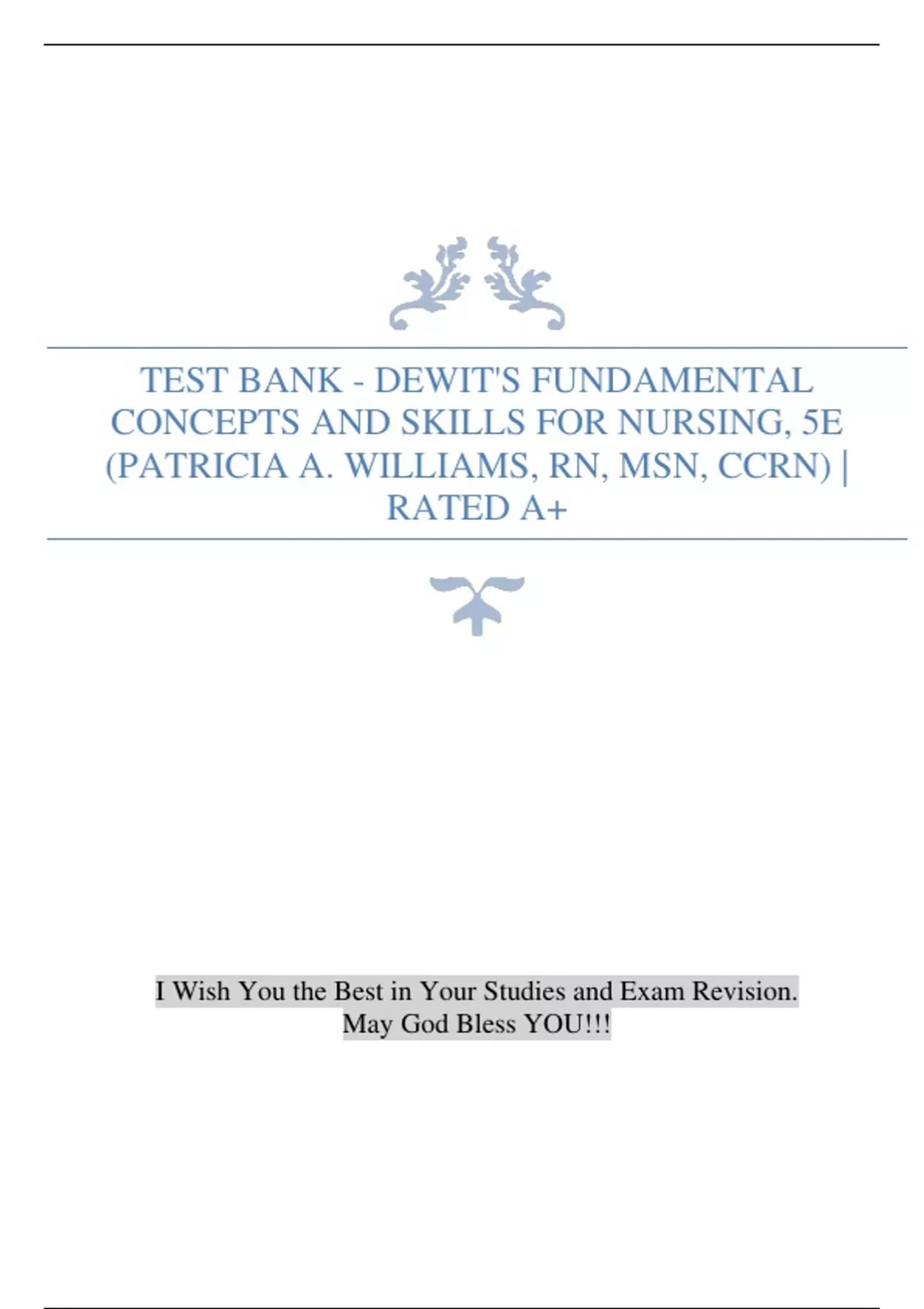 TEST BANK - DEWIT'S FUNDAMENTAL CONCEPTS AND SKILLS FOR NURSING, 5E (PATRICIA A. WILLIAMS, RN, MSN, CCRN) | RATED A+

I Wish You the Best in Your Studies and Exam Revision.
May God Bless YOU!!!